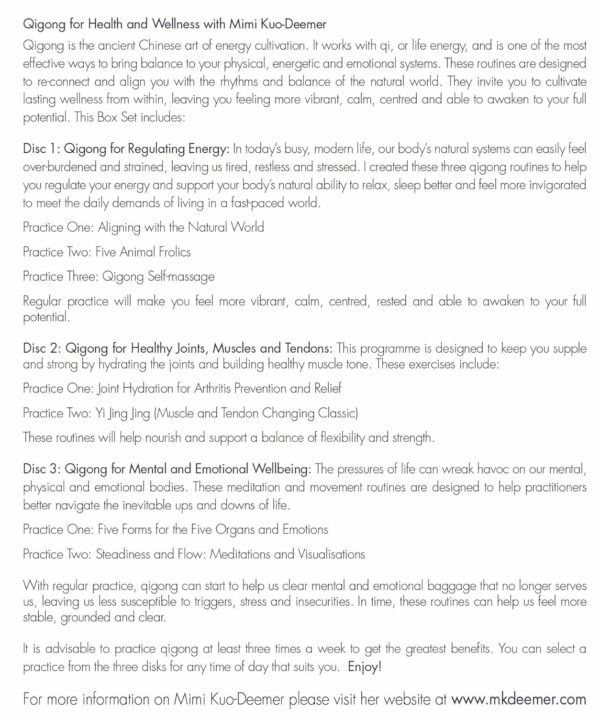 Qigong for Health and Wellness with Mimi Kuo-Deemer

Qigong is the ancient Chinese art of energy cultivation. It works with qi, or life energy, and is one of the most effective ways to bring balance to your physical, energetic and emotional systems. These routines are designed to re-connect and align you with the rhythms and balance of the natural world. They invite you to cultivate lasting wellness from within, leaving you feeling more vibrant, calm, centred and able to awaken to your full potential. This Box Set includes:

Disc 1: Qigong for Regulating Energy: In today's busy, modern life, our body's natural systems can easily feel over-burdened and strained, leaving us tired, restless and stressed. I created these three qigong routines to help you regulate your energy and support your body's natural ability to relax, sleep better and feel more invigorated to meet the daily demands of living in a fast-paced world.

Practice One: Aligning with the Natural World

Practice Two: Five Animal Frolics

Practice Three: Qigong Self-massage

Regular practice will make you feel more vibrant, calm, centred, rested and able to awaken to your full potential.

Disc 2: Qigong for Healthy Joints, Muscles and Tendons: This programme is designed to keep you supple and strong by hydrating the joints and building healthy muscle tone. These exercises include:

Practice One: Joint Hydration for Arthritis Prevention and Relief

Practice Two: Yi Jing Jing (Muscle and Tendon Changing Classic)

These routines will help nourish and support a balance of flexibility and strength.

Disc 3: Qigong for Mental and Emotional Wellbeing: The pressures of life can wreak havoc on our mental, physical and emotional bodies. These meditation and movement routines are designed to help practitioners better navigate the inevitable ups and downs of life.

Practice One: Five Forms for the Five Organs and Emotions

Practice Two: Steadiness and Flow: Meditations and Visualisations

With regular practice, qigong can start to help us clear mental and emotional baggage that no longer serves us, leaving us less susceptible to triggers, stress and insecurities. In time, these routines can help us feel more stable, grounded and clear.

It is advisable to practice qigong at least three times a week to get the greatest benefits. You can select a practice from the three disks for any time of day that suits you. Enjoy!

For more information on Mimi Kuo-Deemer please visit her website at www.mkdeemer.com